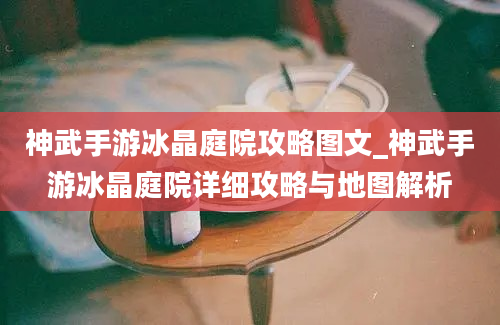 神武手游冰晶庭院攻略图文_神武手游冰晶庭院详细攻略与地图解析